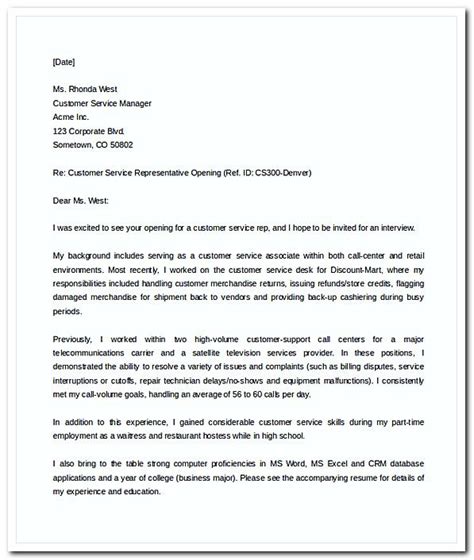 [Date]

Ms. Rhonda West
Customer Service Manager
Acme Inc.
123 Corporate Blvd.
Sometown, CO 50802

Re: Customer Service Representative Opening (Ref. ID: CS300-Denver)

Dear Ms. West:

I was excited to see your opening for a customer service rep, and I hope to be invited for an interview.

My background includes serving as a customer service associate within both call-center and retail environments. Most recently, I worked on the customer service desk for Discount-Mart, where my responsibilities included handling customer merchandise returns, issuing refunds/store credits, flagging damaged merchandise for shipment back to vendors and providing back-up cashiering during busy periods.

Previously, I worked within two high-volume customer-support call centers for a major telecommunications carrier and a satellite television services provider. In these positions, I demonstrated the ability to resolve a variety of issues and complaints (such as billing disputes, service interruptions or cutoffs, repair technician delays/no-shows and equipment malfunctions). I consistently met my call-volume goals, handling an average of 56 to 60 calls per day.

In addition to this experience, I gained considerable customer service skills during my part-time employment as a waitress and restaurant hostess while in high school.

I also bring to the table strong computer proficiencies in MS Word, MS Excel and CRM database applications and a year of college (business major). Please see the accompanying resume for details of my experience and education.